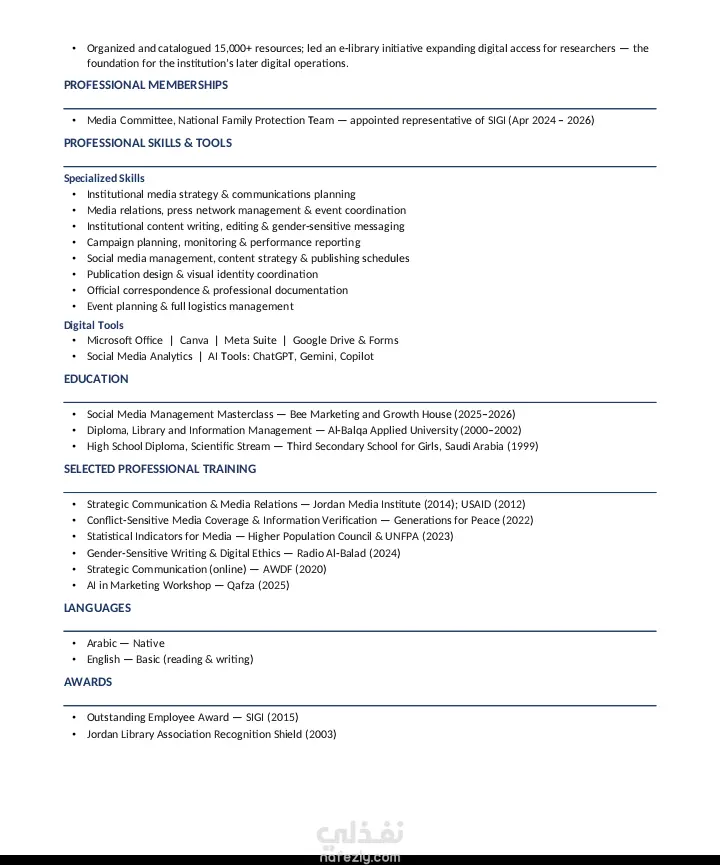 • Organized and catalogued 15,000+ resources; led an e-library initiative expanding digital access for researchers — the foundation for the institution's later digital operations.

PROFESSIONAL MEMBERSHIPS

• Media Committee, National Family Protection Team — appointed representative of SIGI (Apr 2024 – 2026)

PROFESSIONAL SKILLS & TOOLS

Specialized Skills
• Institutional media strategy & communications planning
• Media relations, press network management & event coordination
• Institutional content writing, editing & gender-sensitive messaging
• Campaign planning, monitoring & performance reporting
• Social media management, content strategy & publishing schedules
• Publication design & visual identity coordination
• Official correspondence & professional documentation
• Event planning & full logistics management

Digital Tools
• Microsoft Office | Canva | Meta Suite | Google Drive & Forms
• Social Media Analytics | AI Tools: ChatGPT, Gemini, Copilot

EDUCATION

• Social Media Management Masterclass — Bee Marketing and Growth House (2025–2026)
• Diploma, Library and Information Management — Al-Balqa Applied University (2000–2002)
• High School Diploma, Scientific Stream — Third Secondary School for Girls, Saudi Arabia (1999)

SELECTED PROFESSIONAL TRAINING

• Strategic Communication & Media Relations — Jordan Media Institute (2014); USAID (2012)
• Conflict-Sensitive Media Coverage & Information Verification — Generations for Peace (2022)
• Statistical Indicators for Media — Higher Population Council & UNFPA (2023)
• Gender-Sensitive Writing & Digital Ethics — Radio Al-Balad (2024)
• Strategic Communication (online) — AWDF (2020)
• AI in Marketing Workshop — Qafza (2025)

LANGUAGES

• Arabic — Native
• English — Basic (reading & writing)

AWARDS

• Outstanding Employee Award — SIGI (2015)
• Jordan Library Association Recognition Shield (2003)

نفذلي
nafezly.com